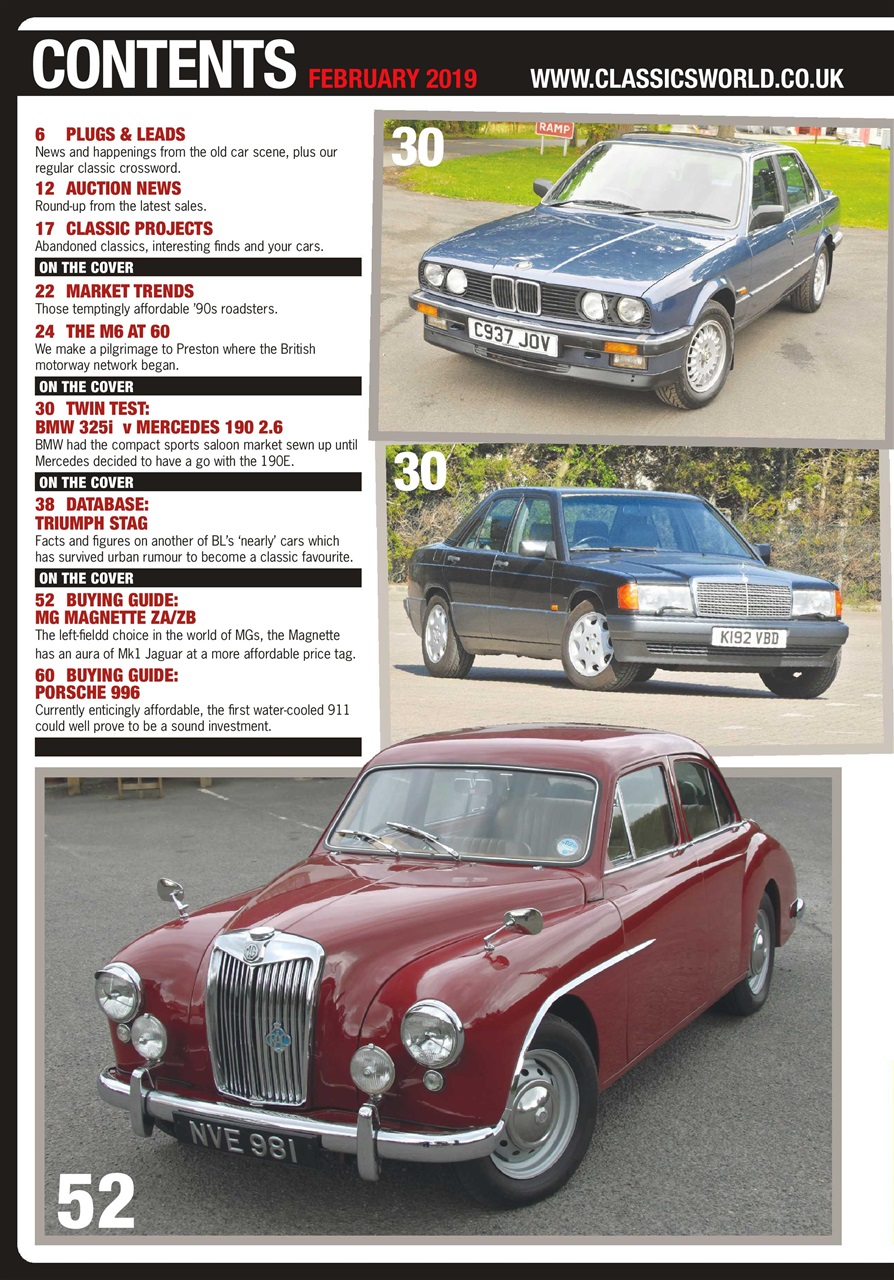 CONTENTS FEBRUARY 2019 WWW.CLASSICSWORLD.CO.UK

6 PLUGS & LEADS
News and happenings from the old car scene, plus our regular classic crossword.

12 AUCTION NEWS
Round-up from the latest sales.

17 CLASSIC PROJECTS
Abandoned classics, interesting finds and your cars.

ON THE COVER

22 MARKET TRENDS
Those temptingly affordable '90s roadsters.

24 THE M6 AT 60
We make a pilgrimage to Preston where the British motorway network began.

ON THE COVER

30 TWIN TEST: BMW 325i v MERCEDES 190 2.6
BMW had the compact sports saloon market sewn up until Mercedes decided to have a go with the 190E.

ON THE COVER

38 DATABASE: TRIUMPH STAG
Facts and figures on another of BL's 'nearly' cars which has survived urban rumour to become a classic favourite.

ON THE COVER

52 BUYING GUIDE: MG MAGNETTE ZA/ZB
The left-fieldd choice in the world of MGs, the Magnette has an aura of Mk1 Jaguar at a more affordable price tag.

60 BUYING GUIDE: PORSCHE 996
Currently enticingly affordable, the first water-cooled 911 could well prove to be a sound investment.

30

RAMP

C937 JOV

30

K192 VBD

NVE 981

52